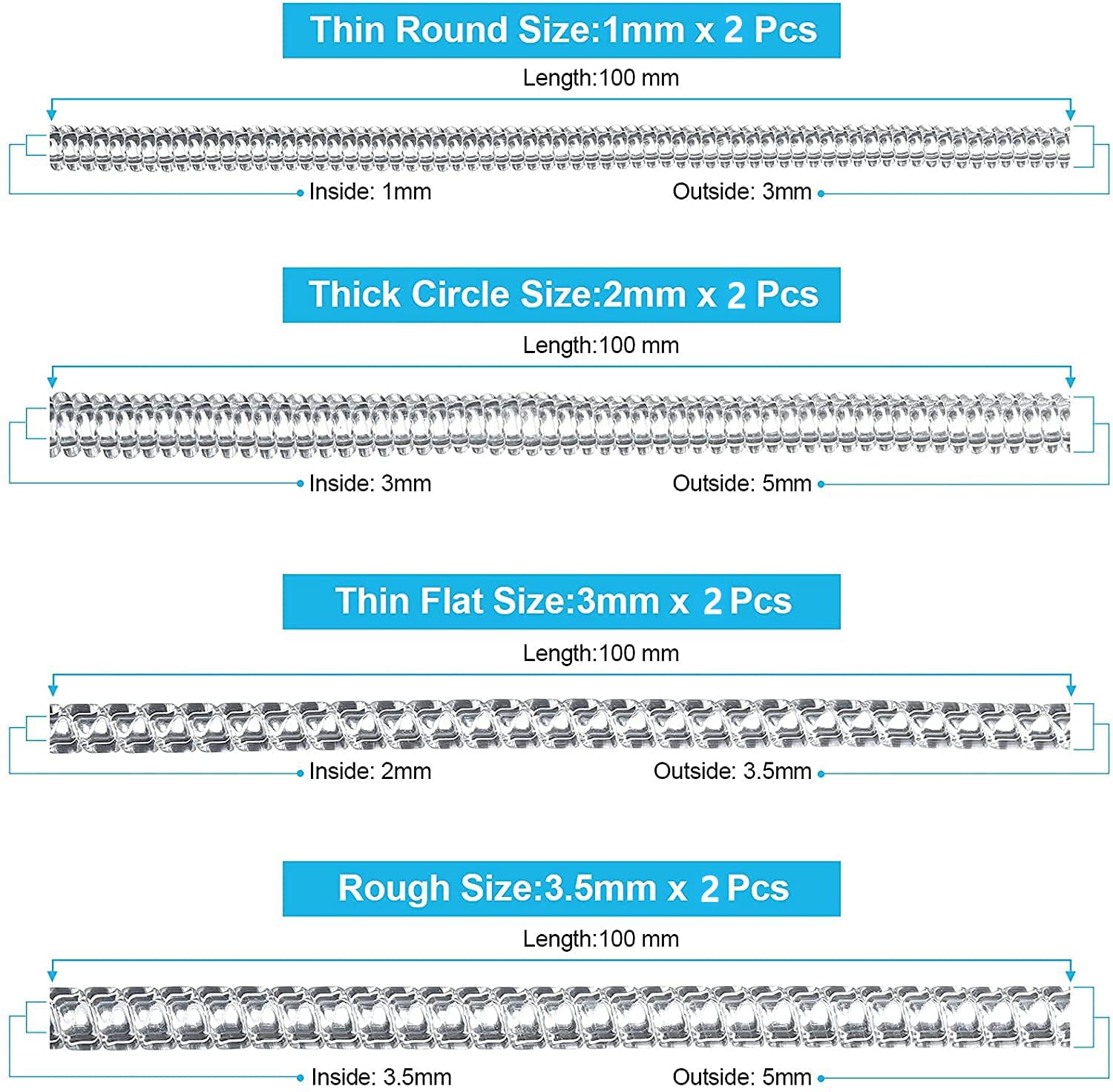 Thin Round Size:1mm x 2 Pcs

Length:100 mm

Inside: 1mm

Outside: 3mm

Thick Circle Size:2mm x 2 Pcs

Length:100 mm

Inside: 3mm

Outside: 5mm

Thin Flat Size:3mm x 2 Pcs

Length:100 mm

Inside: 2mm

Outside: 3.5mm

Rough Size:3.5mm x 2 Pcs

Length:100 mm

Inside: 3.5mm

Outside: 5mm